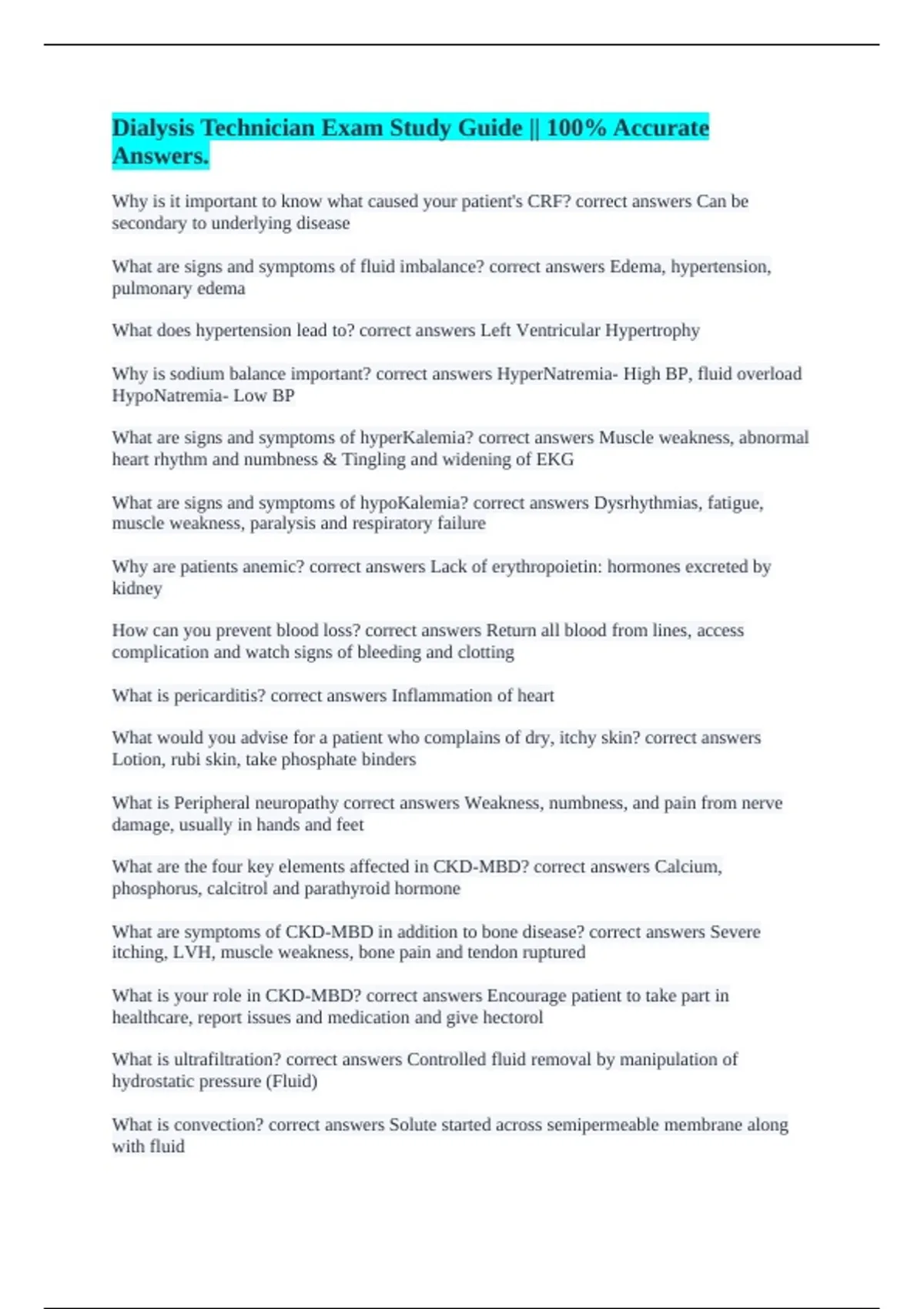 Dialysis Technician Exam Study Guide || 100% Accurate Answers.

Why is it important to know what caused your patient's CRF? correct answers Can be secondary to underlying disease

What are signs and symptoms of fluid imbalance? correct answers Edema, hypertension, pulmonary edema

What does hypertension lead to? correct answers Left Ventricular Hypertrophy

Why is sodium balance important? correct answers HyperNatremia- High BP, fluid overload HypoNatremia- Low BP

What are signs and symptoms of hyperKalemia? correct answers Muscle weakness, abnormal heart rhythm and numbness & Tingling and widening of EKG

What are signs and symptoms of hypoKalemia? correct answers Dysrhythmias, fatigue, muscle weakness, paralysis and respiratory failure

Why are patients anemic? correct answers Lack of erythropoietin: hormones excreted by kidney

How can you prevent blood loss? correct answers Return all blood from lines, access complication and watch signs of bleeding and clotting

What is pericarditis? correct answers Inflammation of heart

What would you advise for a patient who complains of dry, itchy skin? correct answers Lotion, rubi skin, take phosphate binders

What is Peripheral neuropathy correct answers Weakness, numbness, and pain from nerve damage, usually in hands and feet

What are the four key elements affected in CKD-MBD? correct answers Calcium, phosphorus, calcitrol and parathyroid hormone

What are symptoms of CKD-MBD in addition to bone disease? correct answers Severe itching, LVH, muscle weakness, bone pain and tendon ruptured

What is your role in CKD-MBD? correct answers Encourage patient to take part in healthcare, report issues and medication and give hectorol

What is ultrafiltration? correct answers Controlled fluid removal by manipulation of hydrostatic pressure (Fluid)

What is convection? correct answers Solute started across semipermeable membrane along with fluid